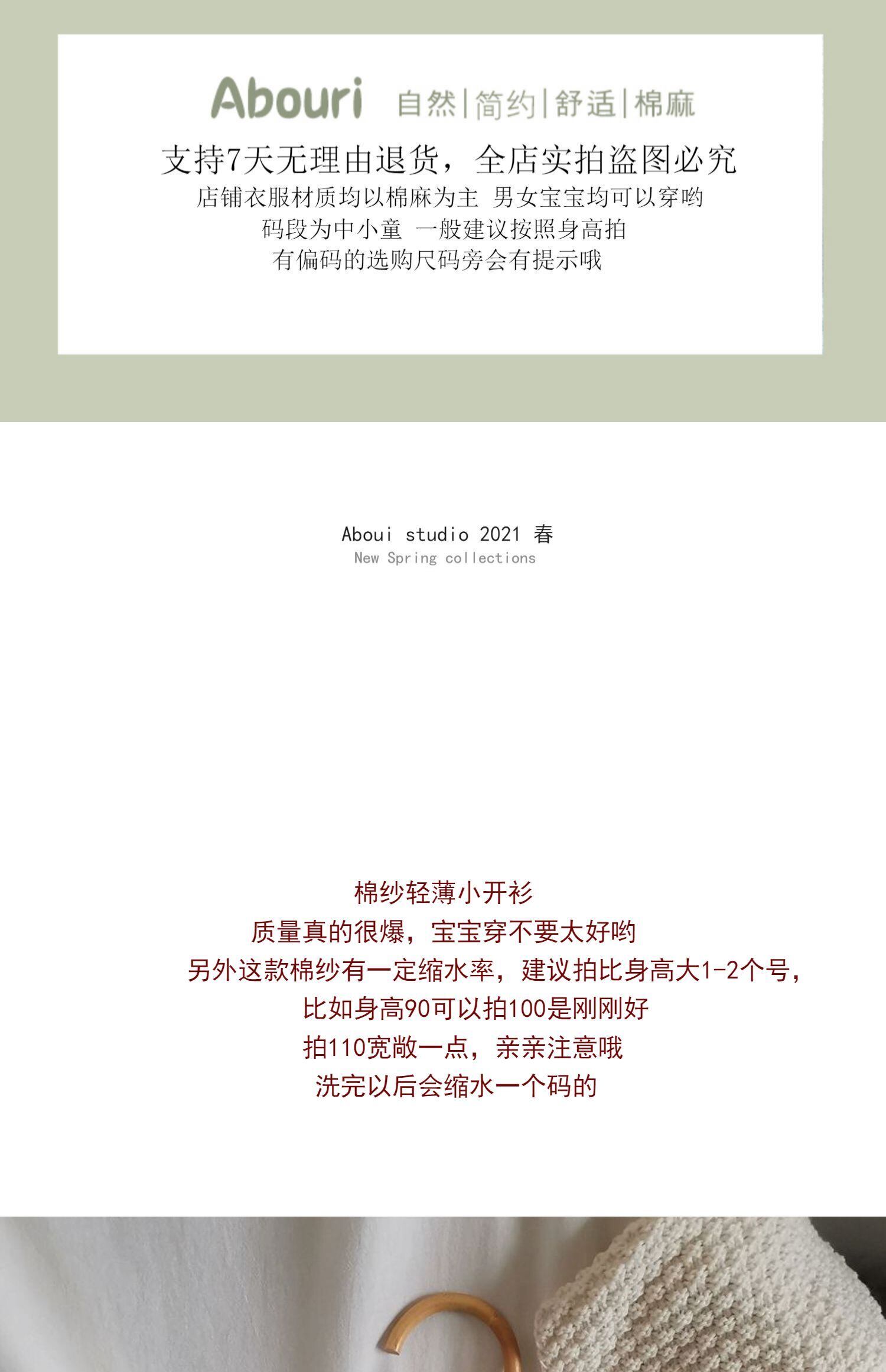 Abouri 自然|简约|舒适|棉麻

支持7天无理由退货，全店实拍盗图必究

店铺衣服材质均以棉麻为主 男女宝宝均可以穿哟

码段为中小童 一般建议按照身高拍

有偏码的选购尺码旁会有提示哦

Aboui studio 2021 春

New Spring collections

棉纱轻薄小开衫

质量真的很爆，宝宝穿不要太好哟

另外这款棉纱有一定缩水率，建议拍比身高大1-2个号，

比如身高90可以拍100是刚刚好

拍110宽敞一点，亲亲注意哦

洗完以后会缩水一个码的